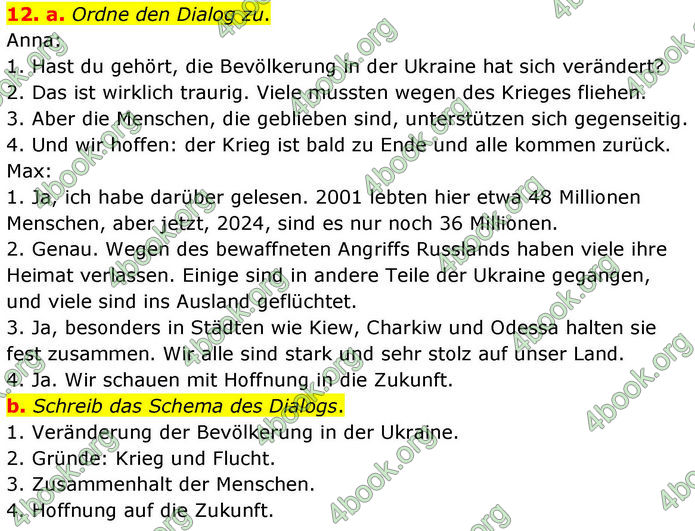 12. a. Ordne den Dialog zu.
Anna:
1. Hast du gehört, die Bevölkerung in der Ukraine hat sich verändert?
2. Das ist wirklich traurig. Viele mussten wegen des Krieges fliehen.
3. Aber die Menschen, die geblieben sind, unterstützen sich gegenseitig.
4. Und wir hoffen: der Krieg ist bald zu Ende und alle kommen zurück.
Max:
1. Ja, ich habe darüber gelesen. 2001 lebten hier etwa 48 Millionen Menschen, aber jetzt, 2024, sind es nur noch 36 Millionen.
2. Genau. Wegen des bewaffneten Angriffs Russlands haben viele ihre Heimat verlassen. Einige sind in andere Teile der Ukraine gegangen, und viele sind ins Ausland geflüchtet.
3. Ja, besonders in Städten wie Kiew, Charkiw und Odessa halten sie fest zusammen. Wir alle sind stark und sehr stolz auf unser Land.
4. Ja. Wir schauen mit Hoffnung in die Zukunft.
b. Schreib das Schema des Dialogs.
1. Veränderung der Bevölkerung in der Ukraine.
2. Gründe: Krieg und Flucht.
3. Zusammenhalt der Menschen.
4. Hoffnung auf die Zukunft.

4book.org